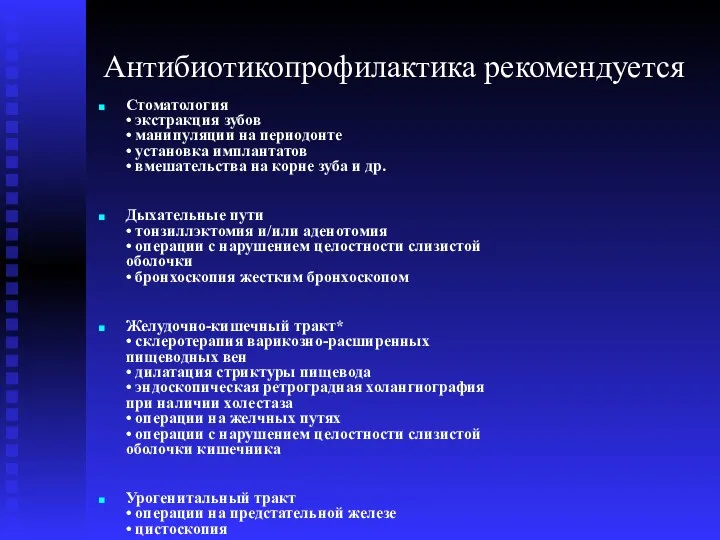 Антибиотикопрофилактика рекомендуется

Стоматология
• экстракция зубов
• манипуляции на периодонте
• установка имплантатов
• вмешательства на корне зуба и др.

Дыхательные пути
• тонзиллэктомия и/или аденотомия
• операции с нарушением целостности слизистой оболочки
• бронхоскопия жестким бронхоскопом

Желудочно-кишечный тракт*
• склеротерапия варикозно-расширенных пищеводных вен
• дилатация стриктуры пищевода
• эндоскопическая ретроградная холангиография при наличии холестаза
• операции на желчных путях
• операции с нарушением целостности слизистой оболочки кишечника

Урогенитальный тракт
• операции на предстательной железе
• цистоскопия